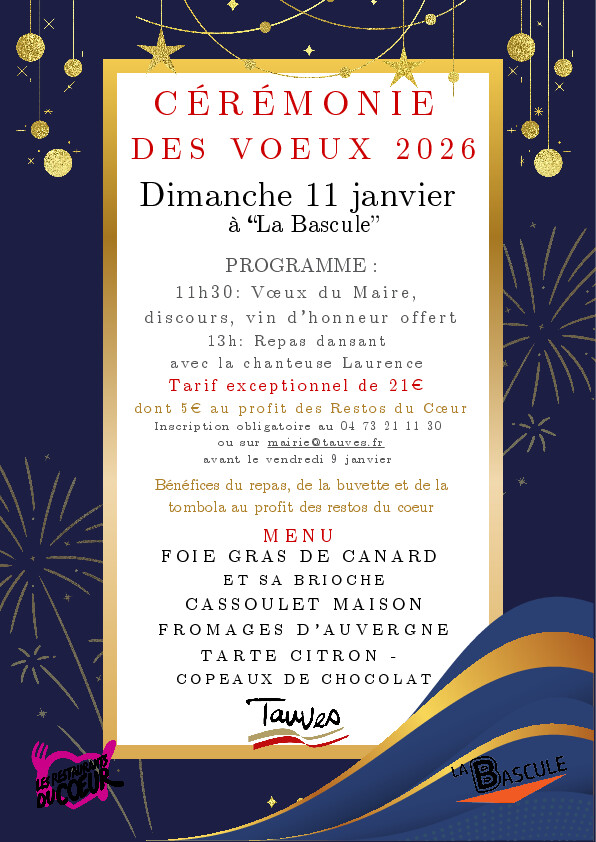 CÉRÉMONIE
DES VOEUX 2026

Dimanche 11 janvier
à "La Bascule"

PROGRAMME :
11h30: Vœux du Maire,
discours, vin d'honneur offert
13h: Repas dansant
avec la chanteuse Laurence

Tarif exceptionnel de 21€
dont 5€ au profit des Restos du Cœur
Inscription obligatoire au 04 73 21 11 30
ou sur mairie@tauves.fr
avant le vendredi 9 janvier

Bénéfices du repas, de la buvette et de la tombola au profit des restos du coeur

MENU
FOIE GRAS DE CANARD
ET SA BRIOCHE
CASSOULET MAISON
FROMAGES D'AUVERGNE
TARTE CITRON -
COPEAUX DE CHOCOLAT

Tauves

LES RESTAURANTS DU CŒUR

LA BASCULE